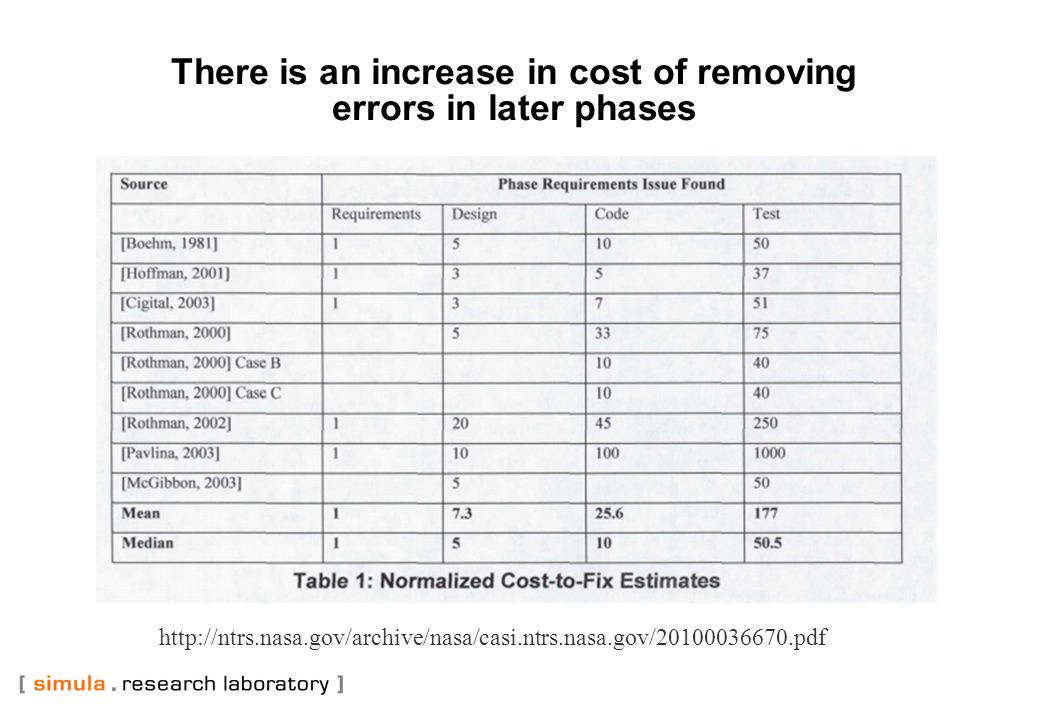 There is an increase in cost of removing errors in later phases

| Source | Phase Requirements Issue Found | | | |
|---|---|---|---|---|
| | Requirements | Design | Code | Test |
| [Boehm, 1981] | 1 | 5 | 10 | 50 |
| [Hoffman, 2001] | 1 | 3 | 5 | 37 |
| [Cigital, 2003] | 1 | 3 | 7 | 51 |
| [Rothman, 2000] | | 5 | 33 | 75 |
| [Rothman, 2000] Case B | | | 10 | 40 |
| [Rothman, 2000] Case C | | | 10 | 40 |
| [Rothman, 2002] | 1 | 20 | 45 | 250 |
| [Pavlina, 2003] | 1 | 10 | 100 | 1000 |
| [McGibbon, 2003] | | 5 | | 50 |
| **Mean** | **1** | **7.3** | **25.6** | **177** |
| **Median** | **1** | **5** | **10** | **50.5** |

Table 1: Normalized Cost-to-Fix Estimates

http://ntrs.nasa.gov/archive/nasa/casi.ntrs.nasa.gov/20100036670.pdf

[ simula . research laboratory ]